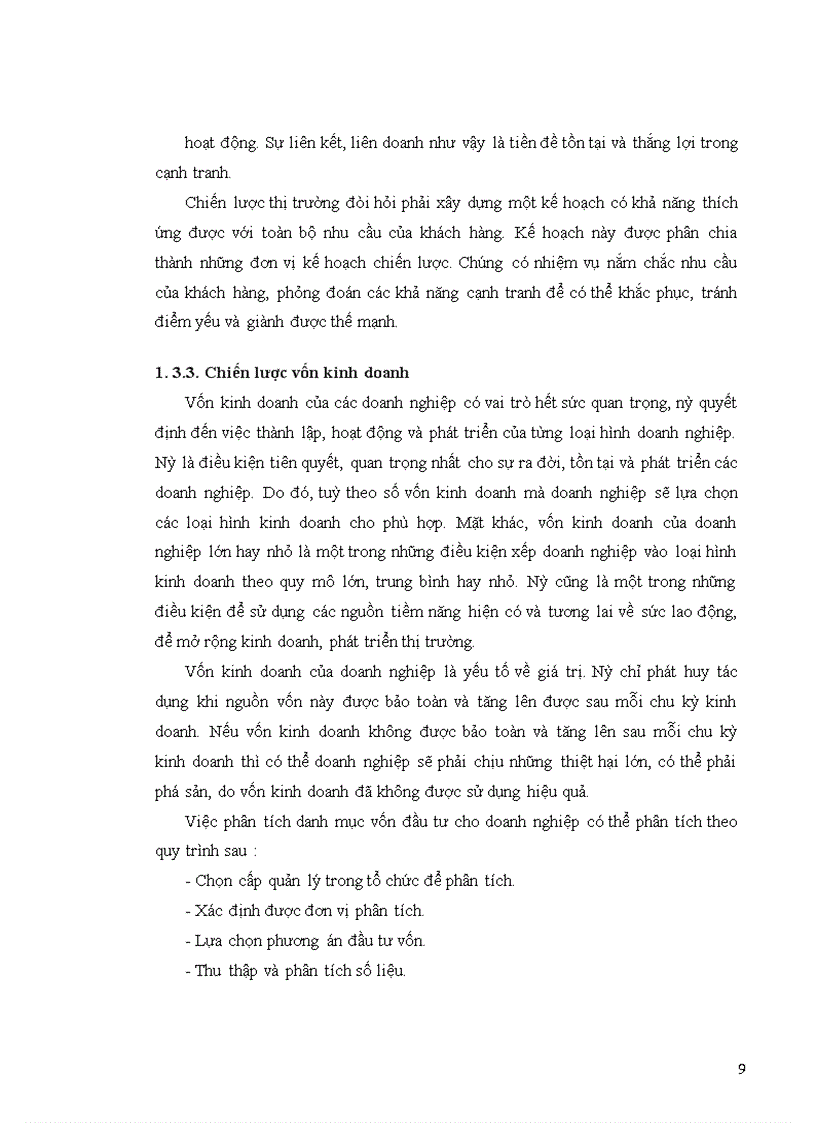 hoạt động. Sự liên kết, liên doanh như vậy là tiền đề tồn tại và thắng lợi trong cạnh tranh.

Chiến lược thị trường đòi hỏi phải xây dựng một kế hoạch có khả năng thích ứng được với toàn bộ nhu cầu của khách hàng. Kế hoạch này được phân chia thành những đơn vị kế hoạch chiến lược. Chúng có nhiệm vụ nắm chắc nhu cầu của khách hàng, phỏng đoán các khả năng cạnh tranh để có thể khắc phục, tránh điểm yếu và giành được thế mạnh.

1. 3.3. Chiến lược vốn kinh doanh

Vốn kinh doanh của các doanh nghiệp có vai trò hết sức quan trọng, nỳ quyết định đến việc thành lập, hoạt động và phát triển của từng loại hình doanh nghiệp. Nỳ là điều kiện tiên quyết, quan trọng nhất cho sự ra đời, tồn tại và phát triển các doanh nghiệp. Do đó, tuỳ theo số vốn kinh doanh mà doanh nghiệp sẽ lựa chọn các loại hình kinh doanh cho phù hợp. Mặt khác, vốn kinh doanh của doanh nghiệp lớn hay nhỏ là một trong những điều kiện xếp doanh nghiệp vào loại hình kinh doanh theo quy mô lớn, trung bình hay nhỏ. Nỳ cũng là một trong những điều kiện để sử dụng các nguồn tiềm năng hiện có và tương lai về sức lao động, để mở rộng kinh doanh, phát triển thị trường.

Vốn kinh doanh của doanh nghiệp là yếu tố về giá trị. Nỳ chỉ phát huy tác dụng khi nguồn vốn này được bảo toàn và tăng lên được sau mỗi chu kỳ kinh doanh. Nếu vốn kinh doanh không được bảo toàn và tăng lên sau mỗi chu kỳ kinh doanh thì có thể doanh nghiệp sẽ phải chịu những thiệt hại lớn, có thể phải phá sản, do vốn kinh doanh đã không được sử dụng hiệu quả.

Việc phân tích danh mục vốn đầu tư cho doanh nghiệp có thể phân tích theo quy trình sau :

- Chọn cấp quản lý trong tổ chức để phân tích.
- Xác định được đơn vị phân tích.
- Lựa chọn phương án đầu tư vốn.
- Thu thập và phân tích số liệu.

9